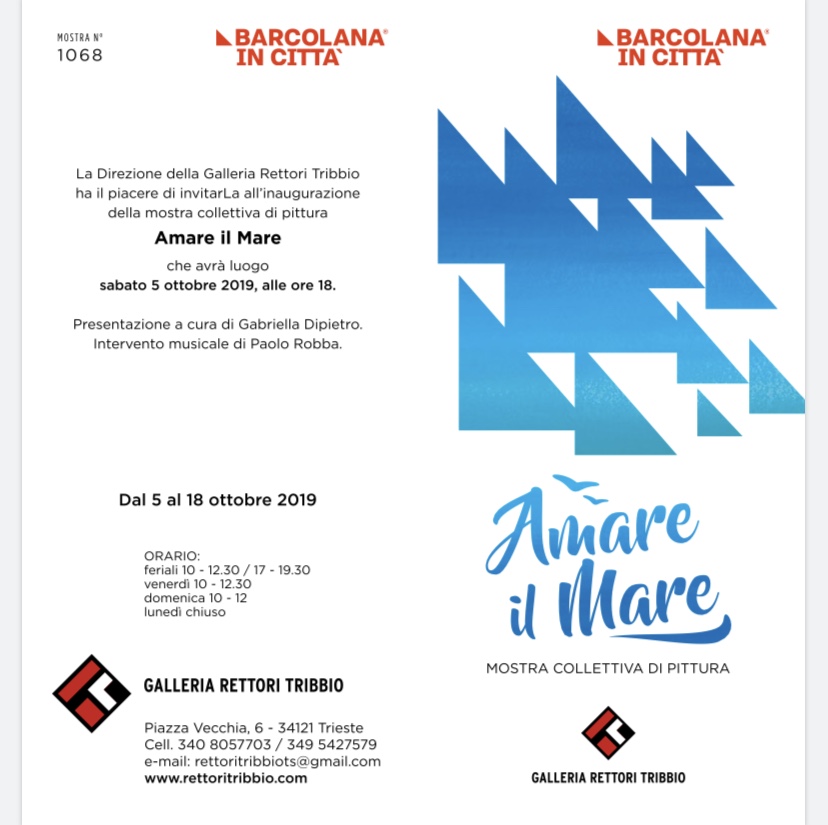 MOSTRA N°
1068

BARCOLANA®
IN CITTA`

La Direzione della Galleria Rettori Tribbio ha il piacere di invitarLa all'inaugurazione della mostra collettiva di pittura

Amare il Mare

che avrà luogo
sabato 5 ottobre 2019, alle ore 18.

Presentazione a cura di Gabriella Dipietro.
Intervento musicale di Paolo Robba.

Dal 5 al 18 ottobre 2019

ORARIO:
feriali 10 - 12.30 / 17 - 19.30
venerdì 10 - 12.30
domenica 10 - 12
lunedì chiuso

GALLERIA RETTORI TRIBBIO

Piazza Vecchia, 6 - 34121 Trieste
Cell. 340 8057703 / 349 5427579
e-mail: rettoritribbiots@gmail.com
www.rettoritribbio.com

BARCOLANA®
IN CITTA`

Amare
il Mare

MOSTRA COLLETTIVA DI PITTURA

GALLERIA RETTORI TRIBBIO